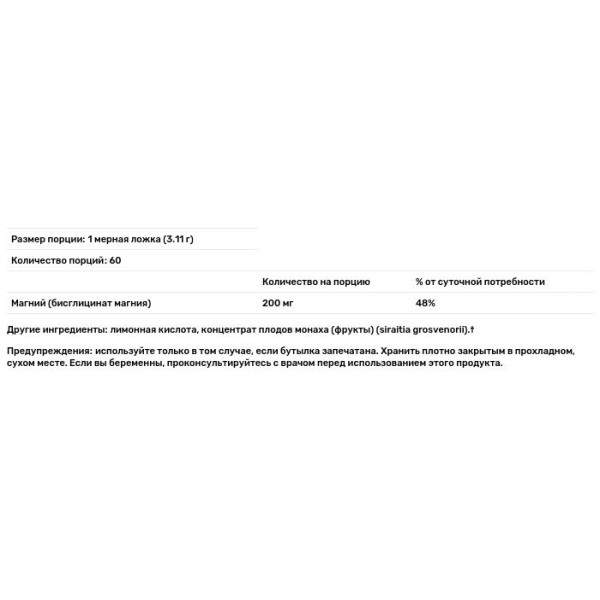 Размер порции: 1 мерная ложка (3.11 г)

Количество порций: 60

| | Количество на порцию | % от суточной потребности |
|---|---|---|
| Магний (бисглицинат магния) | 200 мг | 48% |

Другие ингредиенты: лимонная кислота, концентрат плодов монаха (фрукты) (siraitia grosvenorii).†

Предупреждения: используйте только в том случае, если бутылка запечатана. Хранить плотно закрытым в прохладном, сухом месте. Если вы беременны, проконсультируйтесь с врачом перед использованием этого продукта.